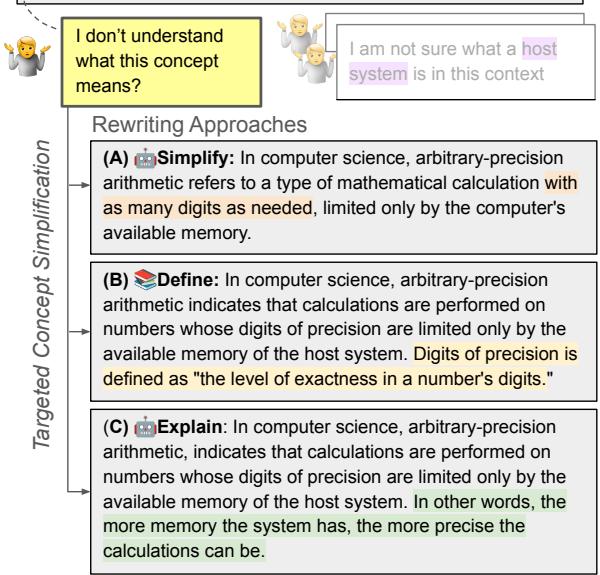 I don't understand what this concept means?

I am not sure what a host system is in this context

Targeted Concept Simplification

Rewriting Approaches

(A) Simplify: In computer science, arbitrary-precision arithmetic refers to a type of mathematical calculation with as many digits as needed, limited only by the computer's available memory.

(B) Define: In computer science, arbitrary-precision arithmetic indicates that calculations are performed on numbers whose digits of precision are limited only by the available memory of the host system. Digits of precision is defined as "the level of exactness in a number's digits."

(C) Explain: In computer science, arbitrary-precision arithmetic, indicates that calculations are performed on numbers whose digits of precision are limited only by the available memory of the host system. In other words, the more memory the system has, the more precise the calculations can be.